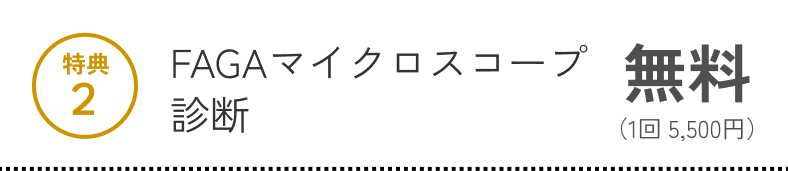 特典
2

FAGAマイクロスコープ診断

無料
（1回 5,500円）